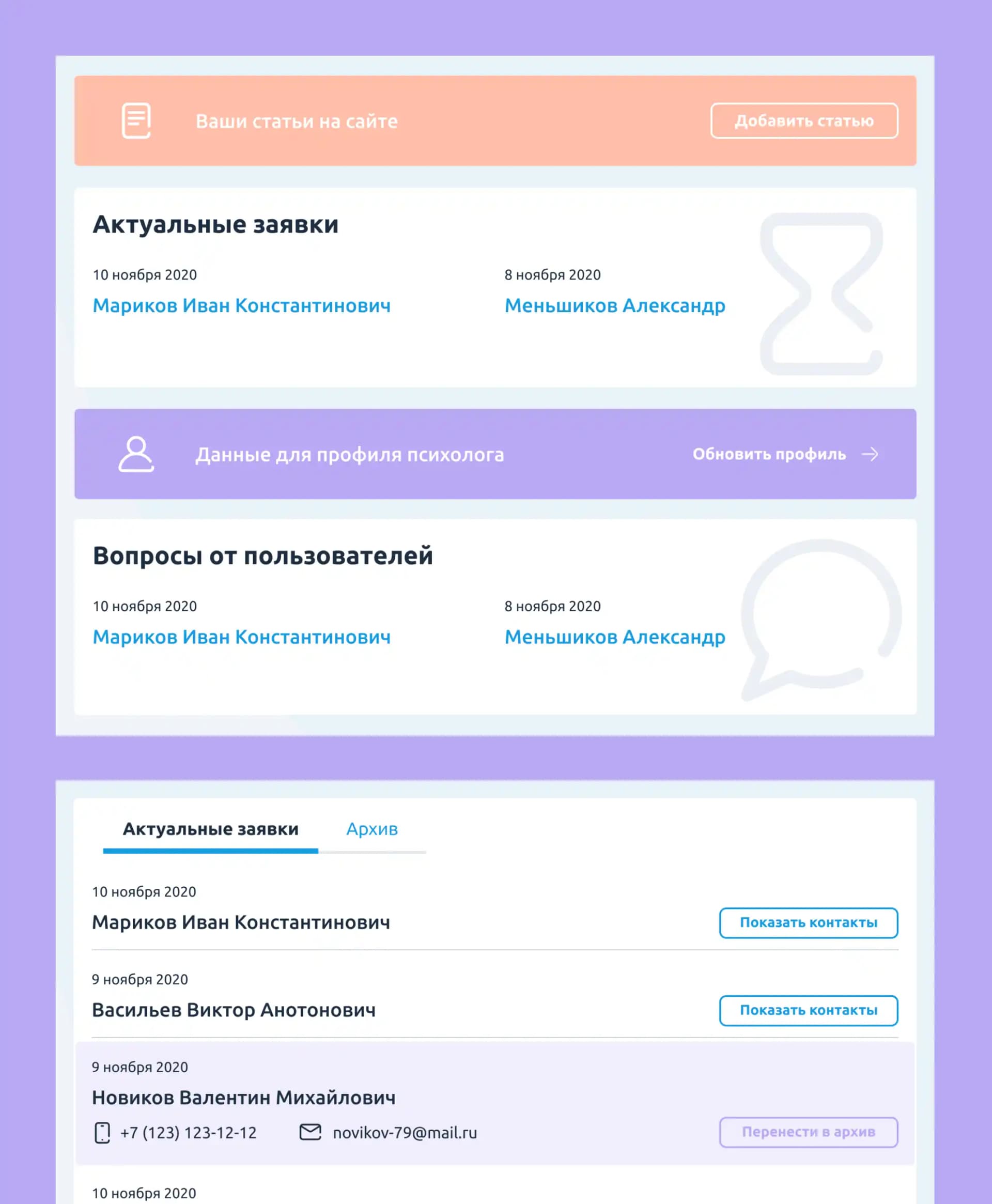 Ваши статьи на сайте

Добавить статью

Актуальные заявки

10 ноября 2020
Мариков Иван Константинович

8 ноября 2020
Меньшиков Александр

Данные для профиля психолога

Обновить профиль

Вопросы от пользователей

10 ноября 2020
Мариков Иван Константинович

8 ноября 2020
Меньшиков Александр

Актуальные заявки

Архив

10 ноября 2020
Мариков Иван Константинович

Показать контакты

9 ноября 2020
Васильев Виктор Анотонович

Показать контакты

9 ноября 2020
Новиков Валентин Михайлович

+7 (123) 123-12-12

novikov-79@mail.ru

Перенести в архив

10 ноября 2020